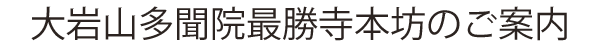 大岩山多聞院最勝寺本坊のご案内